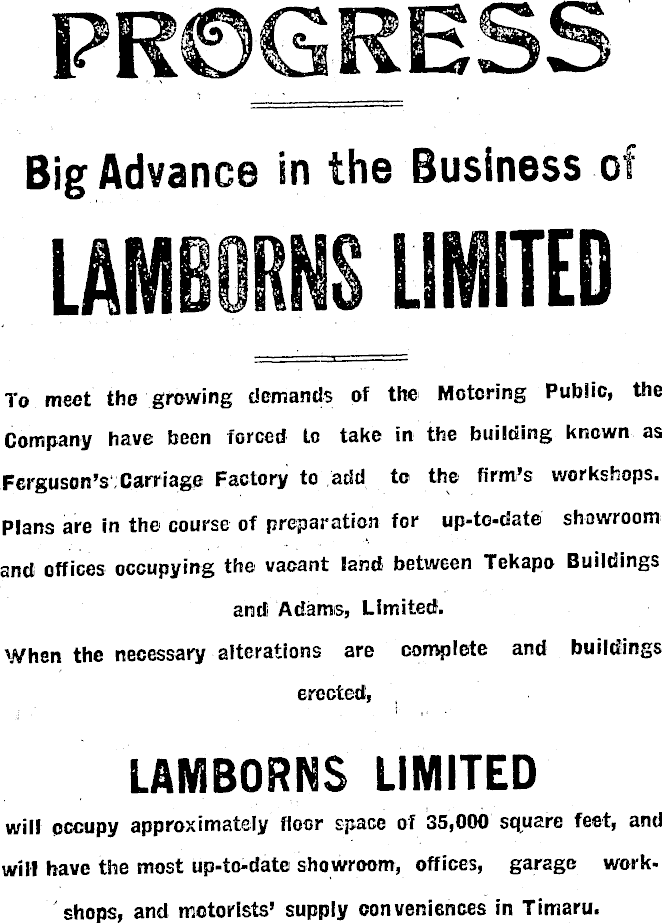 PROGRESS

Big Advance in the Business of

LAMBORNS LIMITED

To meet the growing demands of the Motoring Public, the Company have been forced to take in the building known as Ferguson's Carriage Factory to add to the firm's workshops. Plans are in the course of preparation for up-to-date showroom and offices occupying the vacant land between Tekapo Buildings and Adams, Limited.

When the necessary alterations are complete and buildings erected,

LAMBORNS LIMITED

will occupy approximately floor space of 35,000 square feet, and will have the most up-to-date showroom, offices, garage workshops, and motorists' supply conveniences in Timaru.